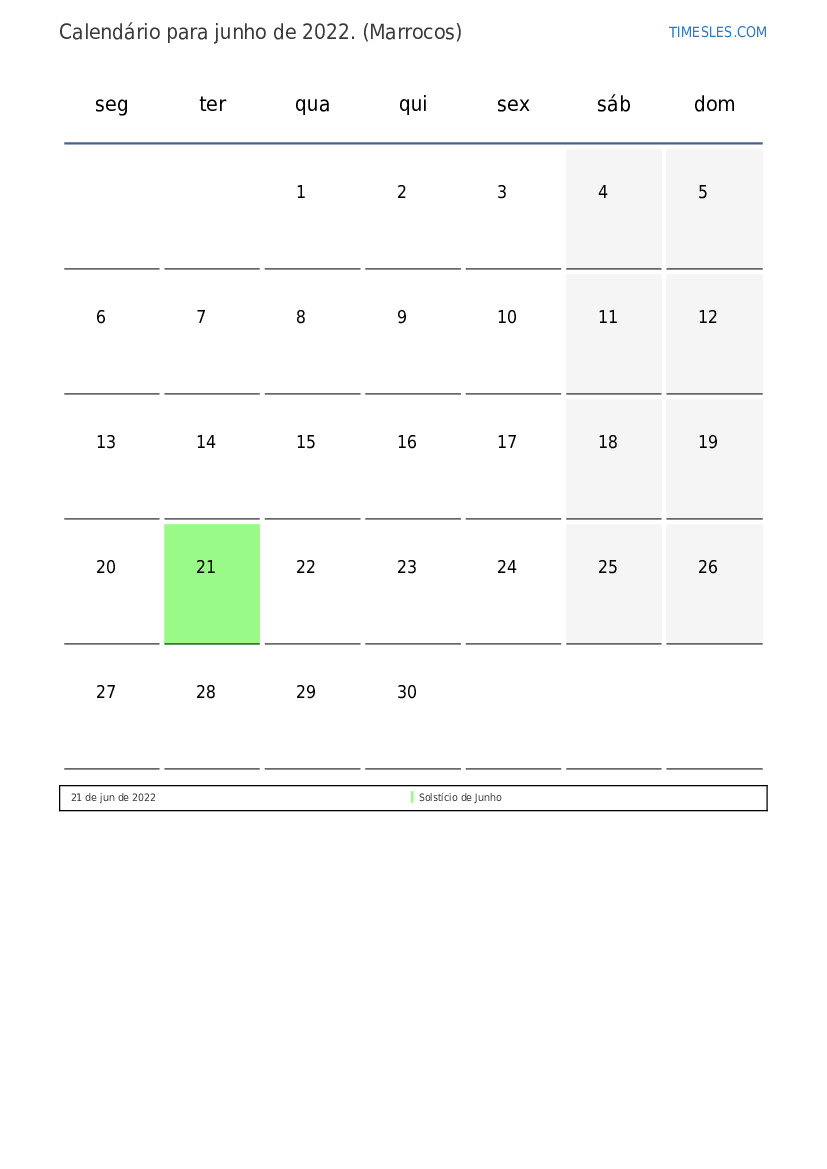 Calendário para junho de 2022. (Marrocos)

TIMESLES.COM

| seg | ter | qua | qui | sex | sáb | dom |
|---|---|---|---|---|---|---|
|  |  | 1 | 2 | 3 | 4 | 5 |
| 6 | 7 | 8 | 9 | 10 | 11 | 12 |
| 13 | 14 | 15 | 16 | 17 | 18 | 19 |
| 20 | 21 | 22 | 23 | 24 | 25 | 26 |
| 27 | 28 | 29 | 30 |  |  |  |

| 21 de jun de 2022 | Solstício de Junho |
|---|---|